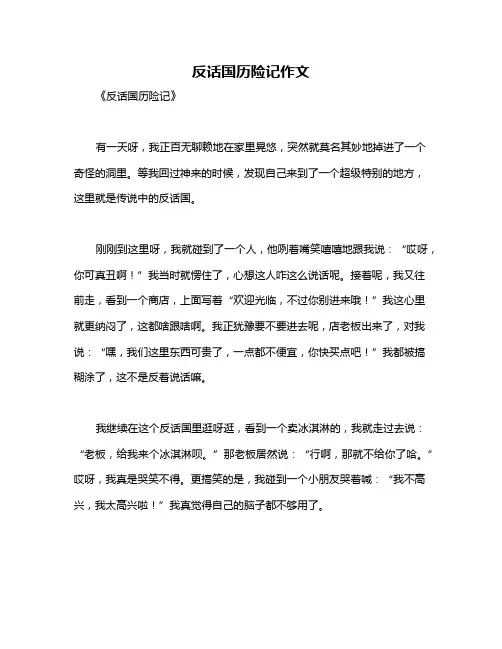 反话国历险记作文

《反话国历险记》

有一天呀，我正百无聊赖地在家里晃悠，突然就莫名其妙地掉进了一个奇怪的洞里。等我回过神来的时候，发现自己来到了一个超级特别的地方，这里就是传说中的反话国。

刚刚到这里呀，我就碰到了一个人，他咧着嘴笑嘻嘻地跟我说：“哎呀，你可真丑啊！”我当时就愣住了，心想这人咋这么说话呢。接着呢，我又往前走，看到一个商店，上面写着“欢迎光临，不过你别进来哦！”我这心里就更纳闷了，这都啥跟啥啊。我正犹豫要不要进去呢，店老板出来了，对我说：“嘿，我们这里东西可贵了，一点都不便宜，你快买点吧！”我都被搞糊涂了，这不是反着说话嘛。

我继续在这个反话国里逛呀逛，看到一个卖冰淇淋的，我就走过去说：“老板，给我来个冰淇淋呗。”那老板居然说：“行啊，那就不给你了哈。”哎呀，我真是哭笑不得。更搞笑的是，我碰到一个小朋友哭着喊：“我不高兴，我太高兴啦！”我真觉得自己的脑子都不够用了。